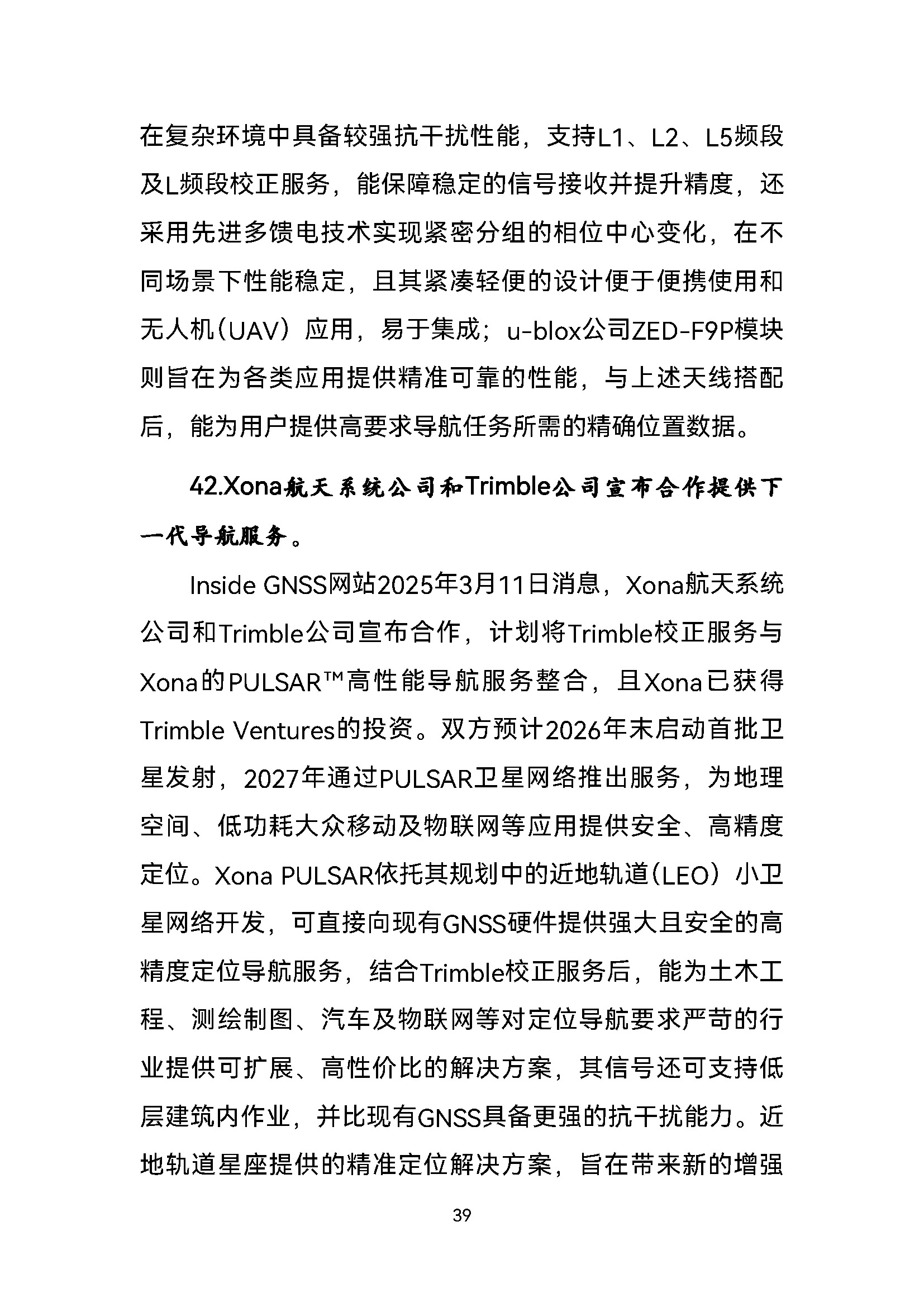 在复杂环境中具备较强抗干扰性能，支持L1、L2、L5频段及L频段校正服务，能保障稳定的信号接收并提升精度，还采用先进多馈电技术实现紧密分组的相位中心变化，在不同场景下性能稳定，且其紧凑轻便的设计便于便携使用和无人机（UAV）应用，易于集成；u-blox公司ZED-F9P模块则旨在为各类应用提供精准可靠的性能，与上述天线搭配后，能为用户提供高要求导航任务所需的精确位置数据。

42.Xona航天系统公司和Trimble公司宣布合作提供下一代导航服务。

Inside GNSS网站2025年3月11日消息，Xona航天系统公司和Trimble公司宣布合作，计划将Trimble校正服务与Xona的PULSAR™高性能导航服务整合，且Xona已获得Trimble Ventures的投资。双方预计2026年末启动首批卫星发射，2027年通过PULSAR卫星网络推出服务，为地理空间、低功耗大众移动及物联网等应用提供安全、高精度定位。Xona PULSAR依托其规划中的近地轨道（LEO）小卫星网络开发，可直接向现有GNSS硬件提供强大且安全的高精度定位导航服务，结合Trimble校正服务后，能为土木工程、测绘制图、汽车及物联网等对定位导航要求严苛的行业提供可扩展、高性价比的解决方案，其信号还可支持低层建筑内作业，并比现有GNSS具备更强的抗干扰能力。近地轨道星座提供的精准定位解决方案，旨在带来新的增强

39